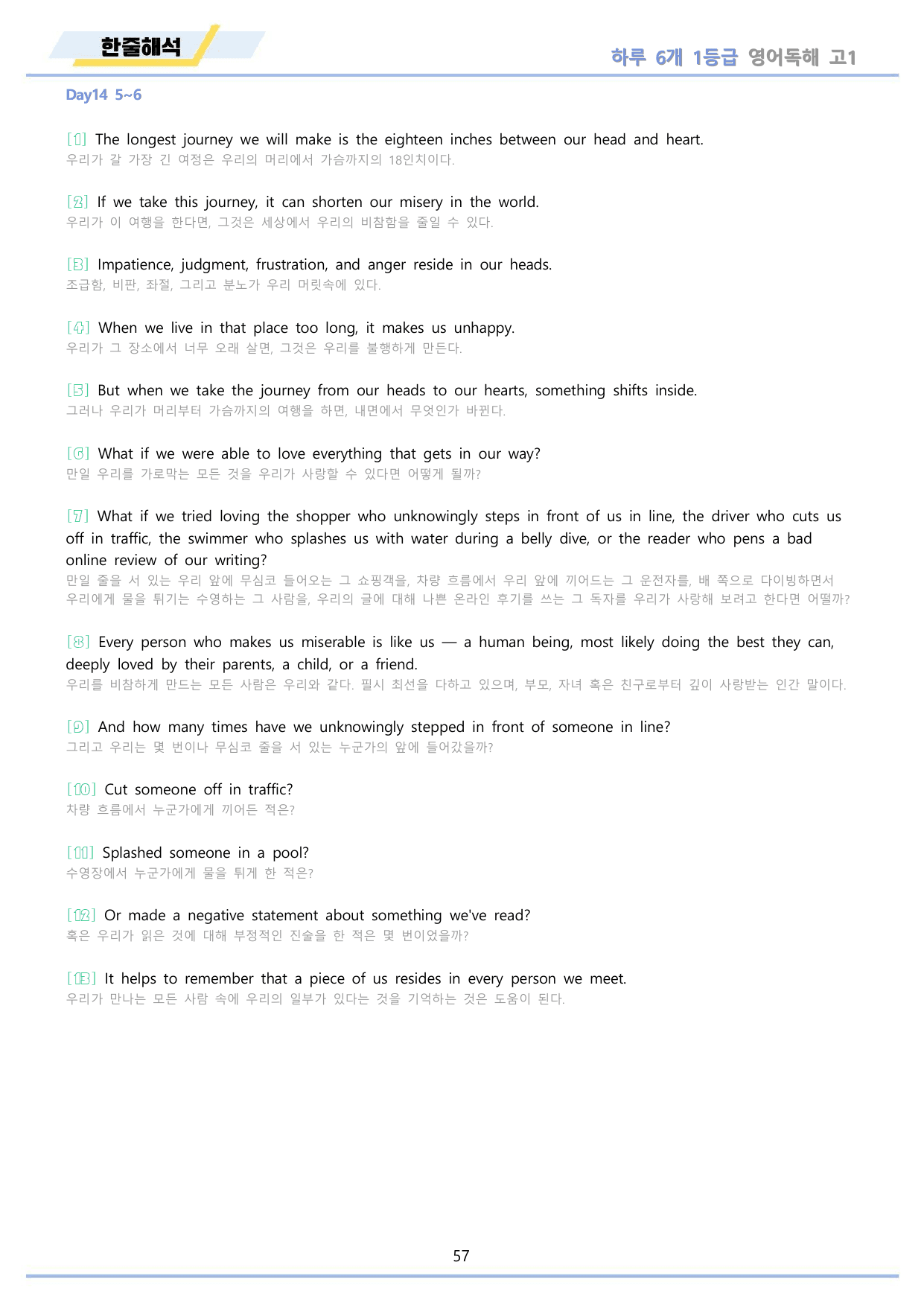 한줄해석

하루 6개 1등급 영어독해 고1

Day14 5~6

[1] The longest journey we will make is the eighteen inches between our head and heart.
우리가 갈 가장 긴 여정은 우리의 머리에서 가슴까지의 18인치이다.

[2] If we take this journey, it can shorten our misery in the world.
우리가 이 여행을 한다면, 그것은 세상에서 우리의 비참함을 줄일 수 있다.

[3] Impatience, judgment, frustration, and anger reside in our heads.
조급함, 비판, 좌절, 그리고 분노가 우리 머릿속에 있다.

[4] When we live in that place too long, it makes us unhappy.
우리가 그 장소에서 너무 오래 살면, 그것은 우리를 불행하게 만든다.

[5] But when we take the journey from our heads to our hearts, something shifts inside.
그러나 우리가 머리부터 가슴까지의 여행을 하면, 내면에서 무엇인가 바뀐다.

[6] What if we were able to love everything that gets in our way?
만일 우리를 가로막는 모든 것을 우리가 사랑할 수 있다면 어떻게 될까?

[7] What if we tried loving the shopper who unknowingly steps in front of us in line, the driver who cuts us off in traffic, the swimmer who splashes us with water during a belly dive, or the reader who pens a bad online review of our writing?
만일 줄을 서 있는 우리 앞에 무심코 들어오는 그 쇼핑객을, 차량 흐름에서 우리 앞에 끼어드는 그 운전자를, 배 쪽으로 다이빙하면서 우리에게 물을 튀기는 수영하는 그 사람을, 우리의 글에 대해 나쁜 온라인 후기를 쓰는 그 독자를 우리가 사랑해 보려고 한다면 어떨까?

[8] Every person who makes us miserable is like us — a human being, most likely doing the best they can, deeply loved by their parents, a child, or a friend.
우리를 비참하게 만드는 모든 사람은 우리와 같다. 필시 최선을 다하고 있으며, 부모, 자녀 혹은 친구로부터 깊이 사랑받는 인간 말이다.

[9] And how many times have we unknowingly stepped in front of someone in line?
그리고 우리는 몇 번이나 무심코 줄을 서 있는 누군가의 앞에 들어갔을까?

[10] Cut someone off in traffic?
차량 흐름에서 누군가에게 끼어든 적은?

[11] Splashed someone in a pool?
수영장에서 누군가에게 물을 튀게 한 적은?

[12] Or made a negative statement about something we've read?
혹은 우리가 읽은 것에 대해 부정적인 진술을 한 적은 몇 번이었을까?

[13] It helps to remember that a piece of us resides in every person we meet.
우리가 만나는 모든 사람 속에 우리의 일부가 있다는 것을 기억하는 것은 도움이 된다.

57